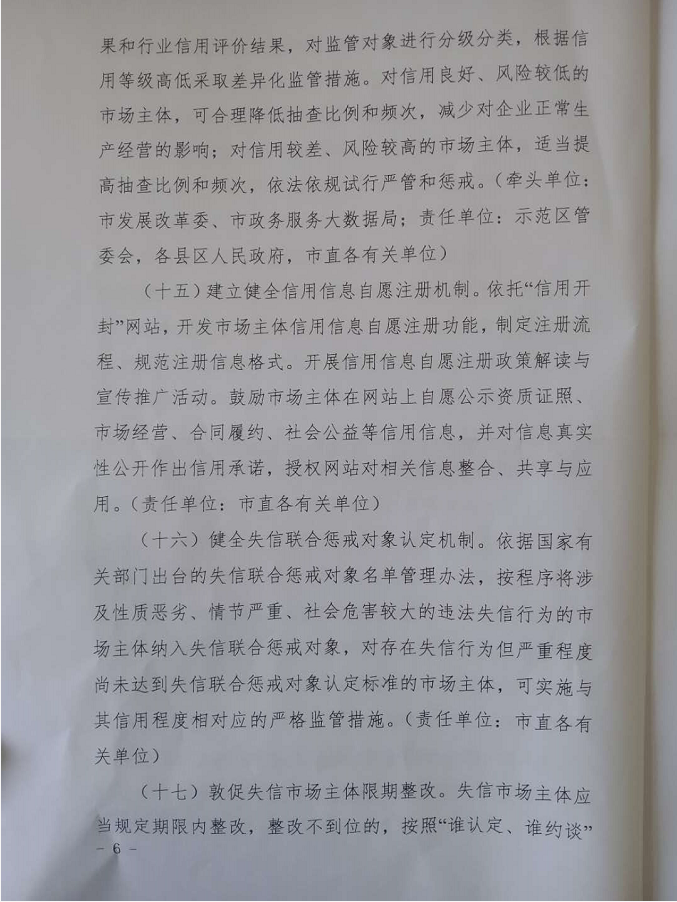 果和行业信用评价结果，对监管对象进行分级分类，根据信用等级高低采取差异化监管措施。对信用良好、风险较低的市场主体，可合理降低抽查比例和频次，减少对企业正常生产经营的影响；对信用较差、风险较高的市场主体，适当提高抽查比例和频次，依法依规试行严管和惩戒。（牵头单位：市发展改革委、市政务服务大数据局；责任单位：示范区管委会，各县区人民政府，市直各有关单位）

（十五）建立健全信用信息自愿注册机制。依托“信用开封”网站，开发市场主体信用信息自愿注册功能，制定注册流程、规范注册信息格式。开展信用信息自愿注册政策解读与宣传推广活动。鼓励市场主体在网站上自愿公示资质证照、市场经营、合同履约、社会公益等信用信息，并对信息真实性公开作出信用承诺，授权网站对相关信息整合、共享与应用。（责任单位：市直各有关单位）

（十六）健全失信联合惩戒对象认定机制。依据国家有关部门出台的失信联合惩戒对象名单管理办法，按程序将涉及性质恶劣、情节严重、社会危害较大的违法失信行为的市场主体纳入失信联合惩戒对象，对存在失信行为但严重程度尚未达到失信联合惩戒对象认定标准的市场主体，可实施与其信用程度相对应的严格监管措施。（责任单位：市直各有关单位）

（十七）敦促失信市场主体限期整改。失信市场主体应当规定期限内整改，整改不到位的，按照“谁认定、谁约谈”

- 6 -